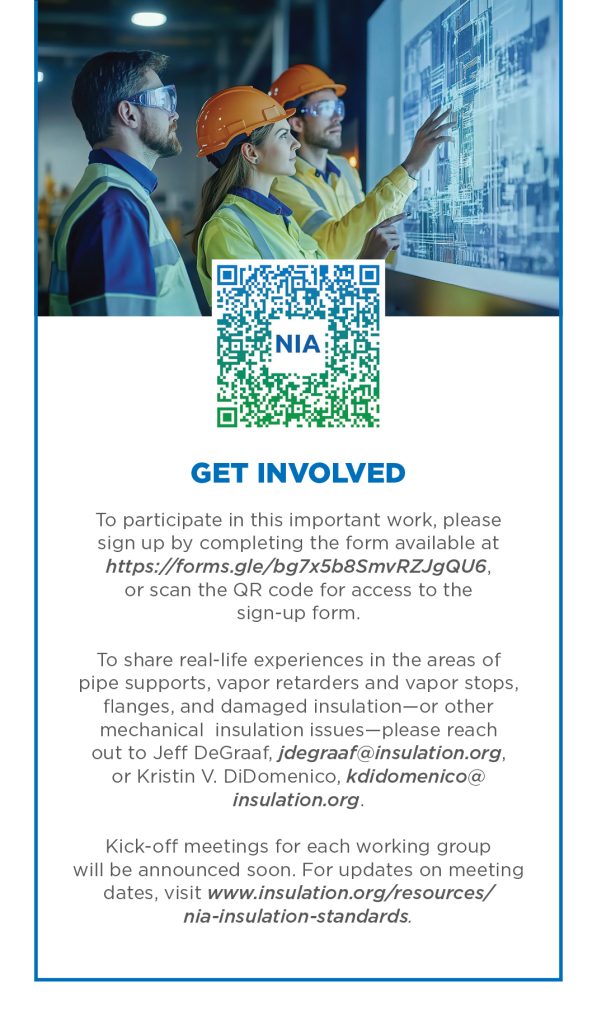 NIA

GET INVOLVED

To participate in this important work, please sign up by completing the form available at https://forms.gle/bg7x5b8SmvRZJgQU6, or scan the QR code for access to the sign-up form.

To share real-life experiences in the areas of pipe supports, vapor retarders and vapor stops, flanges, and damaged insulation—or other mechanical insulation issues—please reach out to Jeff DeGraaf, jdegraaf@insulation.org, or Kristin V. DiDomenico, kdidomenico@insulation.org.

Kick-off meetings for each working group will be announced soon. For updates on meeting dates, visit www.insulation.org/resources/nia-insulation-standards.